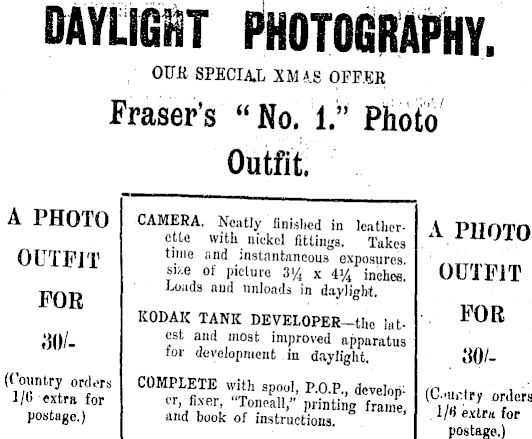 DAYLIGHT PHOTOGRAPHY.

OUR SPECIAL XMAS OFFER

Fraser's "No. 1." Photo Outfit.

A PHOTO OUTFIT FOR 30/-

(Country orders 1/6 extra for postage.)

CAMERA. Neatly finished in leatherette with nickel fittings. Takes time and instantaneous exposures. size of picture 3¼ x 4¼ inches. Loads and unloads in daylight.

KODAK TANK DEVELOPER—the latest and most improved apparatus for development in daylight.

COMPLETE with spool, P.O.P., developer, fixer, "Toneall," printing frame, and book of instructions.

A PHOTO OUTFIT FOR 30/-

(Country orders 1/6 extra for postage.)